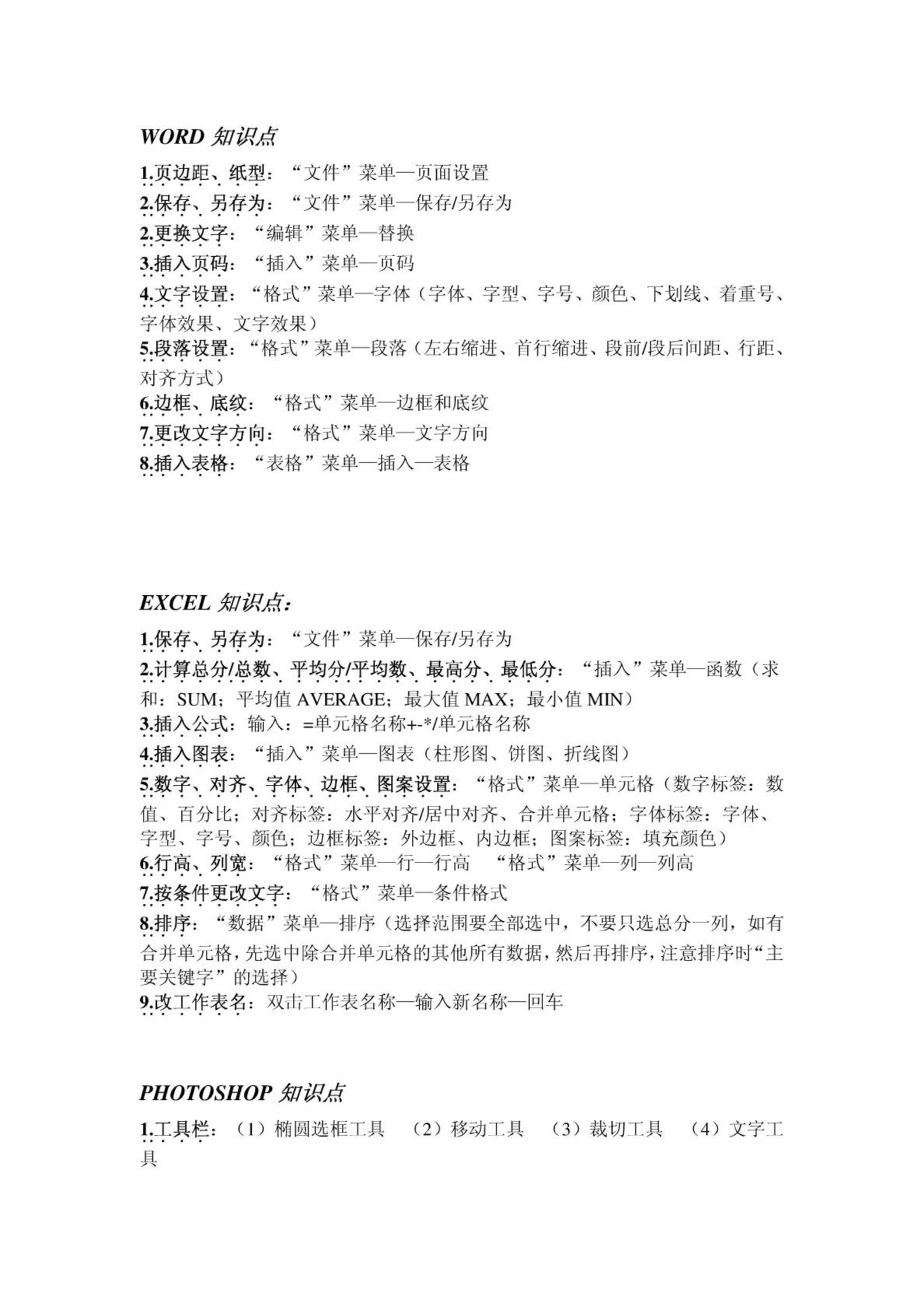 WORD 知识点

1.页边距、纸型：“文件”菜单—页面设置
2.保存、另存为：“文件”菜单—保存/另存为
2.更换文字：“编辑”菜单—替换
3.插入页码：“插入”菜单—页码
4.文字设置：“格式”菜单—字体（字体、字型、字号、颜色、下划线、着重号、字体效果、文字效果）
5.段落设置：“格式”菜单—段落（左右缩进、首行缩进、段前/段后间距、行距、对齐方式）
6.边框、底纹：“格式”菜单—边框和底纹
7.更改文字方向：“格式”菜单—文字方向
8.插入表格：“表格”菜单—插入—表格

EXCEL 知识点：

1.保存、另存为：“文件”菜单—保存/另存为
2.计算总分/总数、平均分/平均数、最高分、最低分：“插入”菜单—函数（求和：SUM；平均值 AVERAGE；最大值 MAX；最小值 MIN）
3.插入公式：输入：=单元格名称+-*/单元格名称
4.插入图表：“插入”菜单—图表（柱形图、饼图、折线图）
5.数字、对齐、字体、边框、图案设置：“格式”菜单—单元格（数字标签：数值、百分比；对齐标签：水平对齐/居中对齐、合并单元格；字体标签：字体、字型、字号、颜色；边框标签：外边框、内边框；图案标签：填充颜色）
6.行高、列宽：“格式”菜单—行—行高 “格式”菜单—列—列高
7.按条件更改文字：“格式”菜单—条件格式
8.排序：“数据”菜单—排序（选择范围要全部选中，不要只选总分一列，如有合并单元格，先选中除合并单元格的其他所有数据，然后再排序，注意排序时“主要关键字”的选择）
9.改工作表名：双击工作表名称—输入新名称—回车

PHOTOSHOP 知识点

1.工具栏：（1）椭圆选框工具 （2）移动工具 （3）裁切工具 （4）文字工具